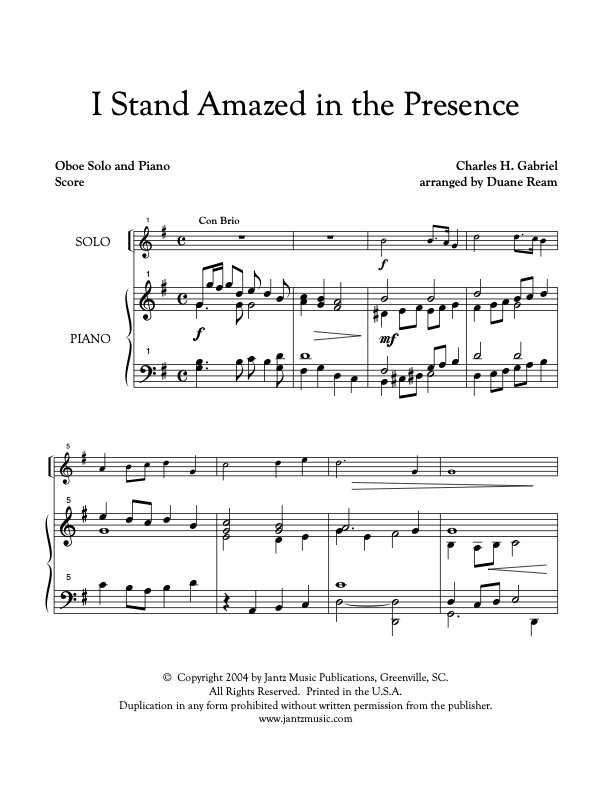 I Stand Amazed in the Presence

Oboe Solo and Piano
Score

Charles H. Gabriel
arranged by Duane Ream

1
Con Brio

SOLO

f

1

PIANO

f

mf

1

5

5

5

© Copyright 2004 by Jantz Music Publications, Greenville, SC.
All Rights Reserved. Printed in the U.S.A.
Duplication in any form prohibited without written permission from the publisher.
www.jantzmusic.com